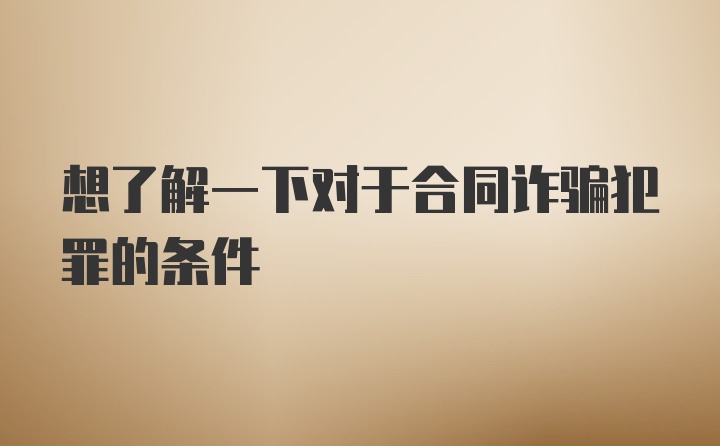 想了解一下对于合同诈骗犯罪的条件